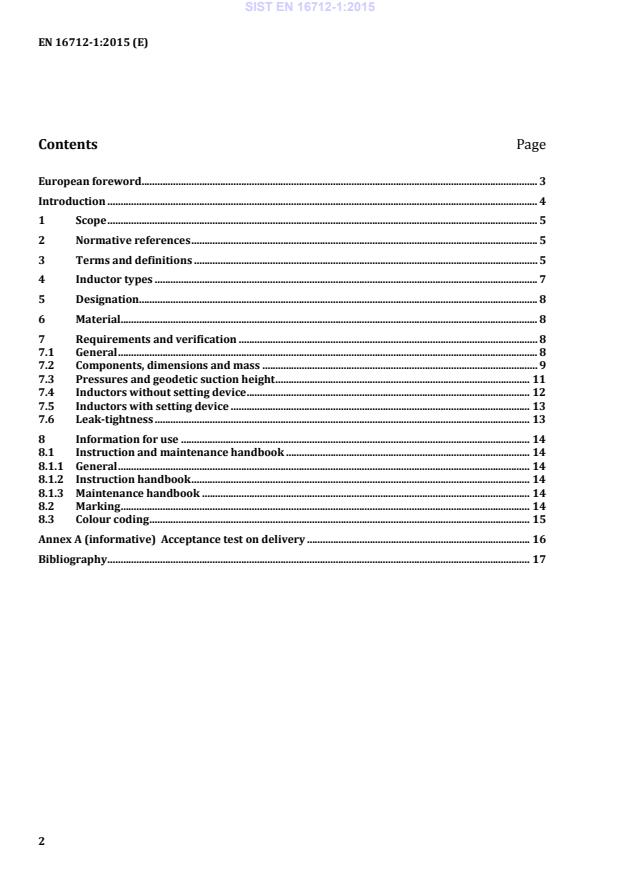 SIST EN 16712-1:2015

EN 16712-1:2015 (E)

Contents Page

European foreword 3
Introduction 4
1 Scope 5
2 Normative references 5
3 Terms and definitions 5
4 Inductor types 7
5 Designation 8
6 Material 8
7 Requirements and verification 8
7.1 General 8
7.2 Components, dimensions and mass 9
7.3 Pressures and geodetic suction height 11
7.4 Inductors without setting device 12
7.5 Inductors with setting device 13
7.6 Leak-tightness 13
8 Information for use 14
8.1 Instruction and maintenance handbook 14
8.1.1 General 14
8.1.2 Instruction handbook 14
8.1.3 Maintenance handbook 14
8.2 Marking 14
8.3 Colour coding 15
Annex A (informative) Acceptance test on delivery 16
Bibliography 17

2